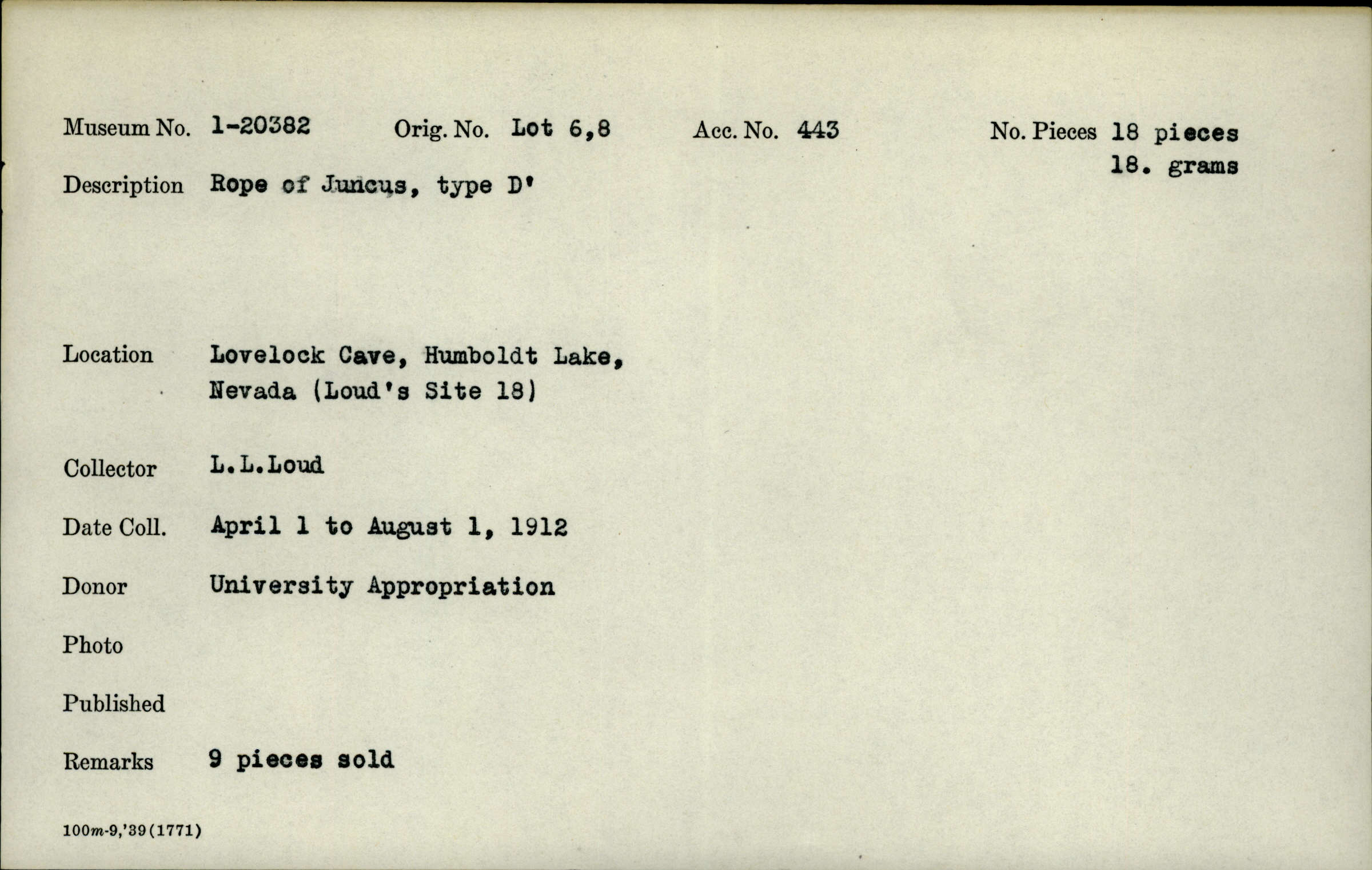 Museum No. 1-20382    Orig. No. Lot 6,8    Acc. No. 443    No. Pieces 18 pieces
18. grams

Description Rope of Juncus, type D'

Location Lovelock Cave, Humboldt Lake, Nevada (Loud's Site 18)

Collector L.L.Loud

Date Coll. April 1 to August 1, 1912

Donor University Appropriation

Photo

Published

Remarks 9 pieces sold

100m-9,'39(1771)